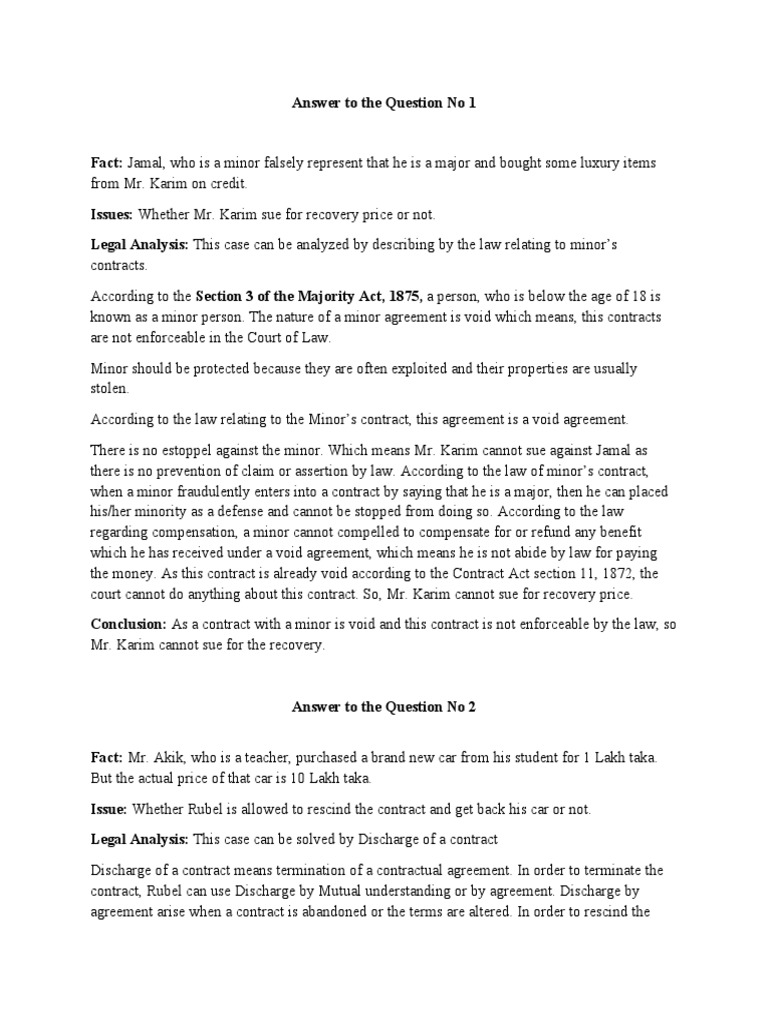 Answer to the Question No 1

Fact: Jamal, who is a minor falsely represent that he is a major and bought some luxury items from Mr. Karim on credit.

Issues: Whether Mr. Karim sue for recovery price or not.

Legal Analysis: This case can be analyzed by describing by the law relating to minor's contracts.

According to the Section 3 of the Majority Act, 1875, a person, who is below the age of 18 is known as a minor person. The nature of a minor agreement is void which means, this contracts are not enforceable in the Court of Law.

Minor should be protected because they are often exploited and their properties are usually stolen.

According to the law relating to the Minor's contract, this agreement is a void agreement.

There is no estoppel against the minor. Which means Mr. Karim cannot sue against Jamal as there is no prevention of claim or assertion by law. According to the law of minor's contract, when a minor fraudulently enters into a contract by saying that he is a major, then he can placed his/her minority as a defense and cannot be stopped from doing so. According to the law regarding compensation, a minor cannot compelled to compensate for or refund any benefit which he has received under a void agreement, which means he is not abide by law for paying the money. As this contract is already void according to the Contract Act section 11, 1872, the court cannot do anything about this contract. So, Mr. Karim cannot sue for recovery price.

Conclusion: As a contract with a minor is void and this contract is not enforceable by the law, so Mr. Karim cannot sue for the recovery.

Answer to the Question No 2

Fact: Mr. Akik, who is a teacher, purchased a brand new car from his student for 1 Lakh taka. But the actual price of that car is 10 Lakh taka.

Issue: Whether Rubel is allowed to rescind the contract and get back his car or not.

Legal Analysis: This case can be solved by Discharge of a contract

Discharge of a contract means termination of a contractual agreement. In order to terminate the contract, Rubel can use Discharge by Mutual understanding or by agreement. Discharge by agreement arise when a contract is abandoned or the terms are altered. In order to rescind the